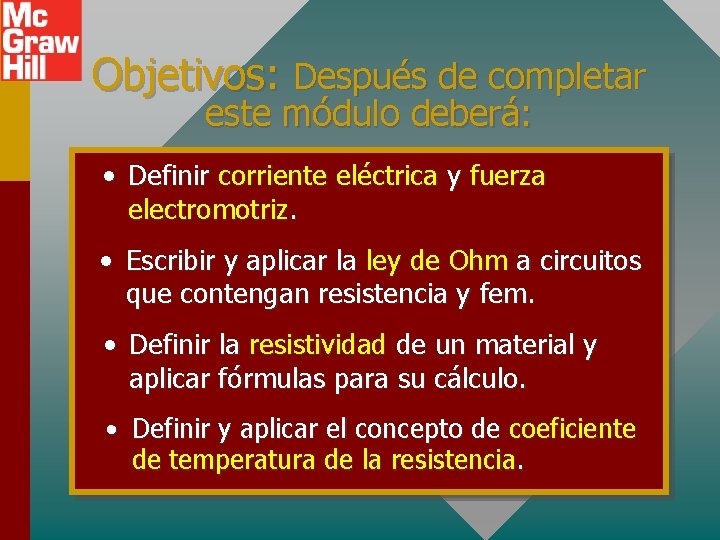 Mc Graw Hill

Objetivos: Después de completar este módulo deberá:

• Definir corriente eléctrica y fuerza electromotriz.

• Escribir y aplicar la ley de Ohm a circuitos que contengan resistencia y fem.

• Definir la resistividad de un material y aplicar fórmulas para su cálculo.

• Definir y aplicar el concepto de coeficiente de temperatura de la resistencia.